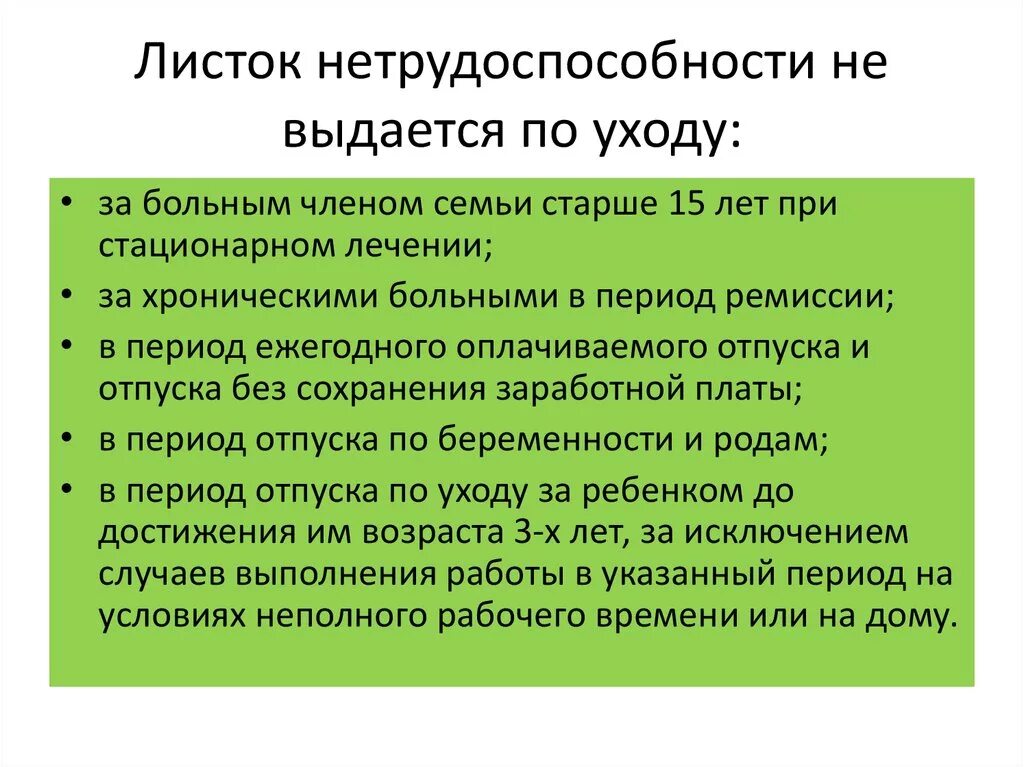 Листок нетрудоспособности не выдается по уходу:

• за больным членом семьи старше 15 лет при стационарном лечении;
• за хроническими больными в период ремиссии;
• в период ежегодного оплачиваемого отпуска и отпуска без сохранения заработной платы;
• в период отпуска по беременности и родам;
• в период отпуска по уходу за ребенком до достижения им возраста 3-х лет, за исключением случаев выполнения работы в указанный период на условиях неполного рабочего времени или на дому.